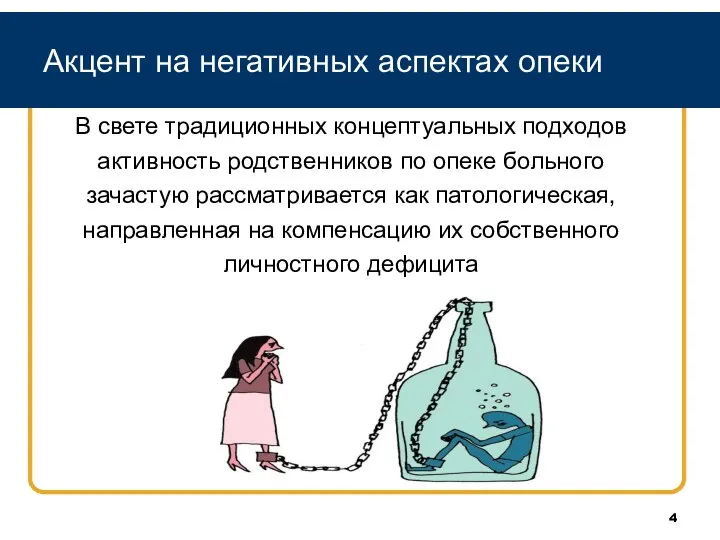 Акцент на негативных аспектах опеки

В свете традиционных концептуальных подходов активность родственников по опеке больного зачастую рассматривается как патологическая, направленная на компенсацию их собственного личностного дефицита

4